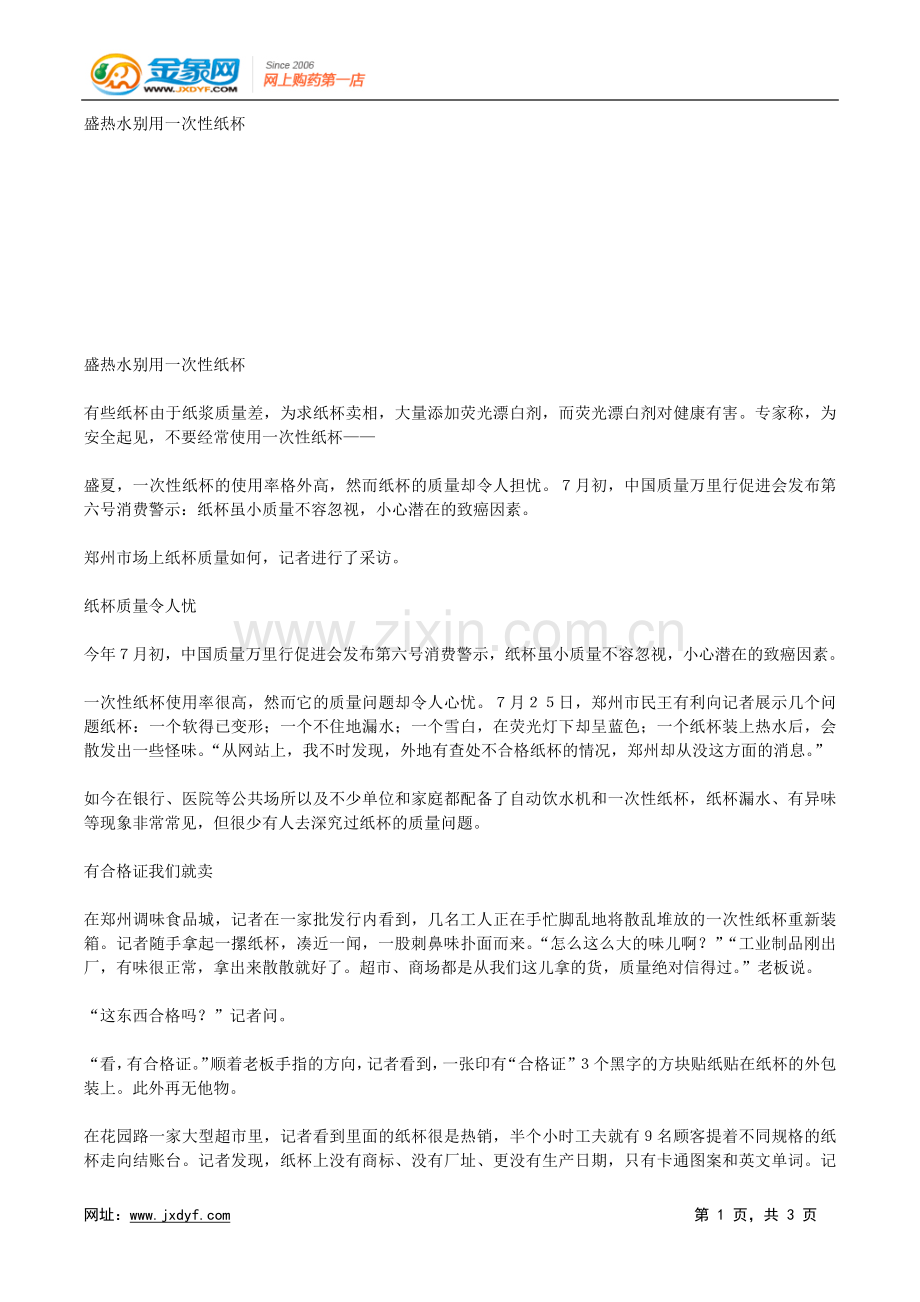 金象网
WWW.JXDYF.COM
Since 2006
网上购药第一店

盛热水别用一次性纸杯

盛热水别用一次性纸杯

有些纸杯由于纸浆质量差，为求纸杯卖相，大量添加荧光漂白剂，而荧光漂白剂对健康有害。专家称，为安全起见，不要经常使用一次性纸杯——

盛夏，一次性纸杯的使用率格外高，然而纸杯的质量却令人担忧。7月初，中国质量万里行促进会发布第六号消费警示：纸杯虽小质量不容忽视，小心潜在的致癌因素。

郑州市场上纸杯质量如何，记者进行了采访。

纸杯质量令人忧

今年7月初，中国质量万里行促进会发布第六号消费警示，纸杯虽小质量不容忽视，小心潜在的致癌因素。

一次性纸杯使用率很高，然而它的质量问题却令人心忧。7月25日，郑州市民王有利向记者展示几个问题纸杯：一个软得已变形；一个不住地漏水；一个雪白，在荧光灯下却呈蓝色；一个纸杯装上热水后，会散发出一些怪味。“从网站上，我不时发现，外地有查处不合格纸杯的情况，郑州却从没这方面的消息。”

如今在银行、医院等公共场所以及不少单位和家庭都配备了自动饮水机和一次性纸杯，纸杯漏水、有异味等现象非常常见，但很少有人去深究过纸杯的质量问题。

有合格证我们就卖

在郑州调味食品城，记者在一家批发行内看到，几名工人正在手忙脚乱地将散乱堆放的一次性纸杯重新装箱。记者随手拿起一摞纸杯，凑近一闻，一股刺鼻味扑面而来。“怎么这么大的味儿啊？”“工业制品刚出厂，有味很正常，拿出来散散就好了。超市、商场都是从我们这儿拿的货，质量绝对信得过。”老板说。

“这东西合格吗？”记者问。

“看，有合格证。”顺着老板手指的方向，记者看到，一张印有“合格证”3个黑字的方块贴纸贴在纸杯的外包装上。此外再无他物。

在花园路一家大型超市里，记者看到里面的纸杯很是热销，半个小时工夫就有9名顾客提着不同规格的纸杯走向结账台。记者发现，纸杯上没有商标、没有厂址、更没有生产日期，只有卡通图案和英文单词。记

网址：www.jxdyf.com
第1页，共3页

www.zixin.com.cn